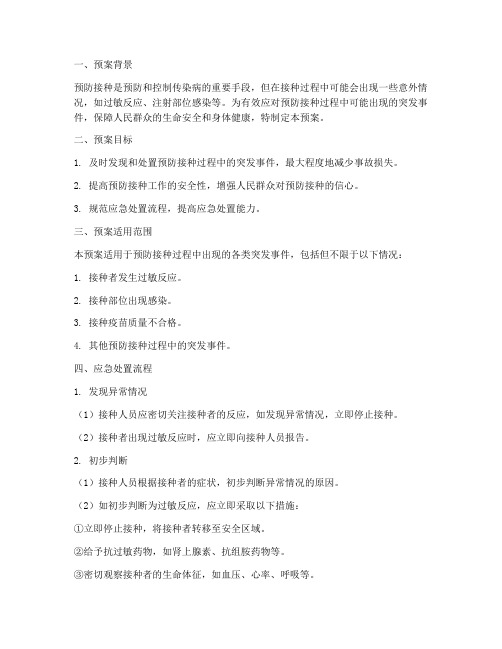 一、预案背景

预防接种是预防和控制传染病的重要手段，但在接种过程中可能会出现一些意外情况，如过敏反应、注射部位感染等。为有效应对预防接种过程中可能出现的突发事件，保障人民群众的生命安全和身体健康，特制定本预案。

二、预案目标

1. 及时发现和处置预防接种过程中的突发事件，最大程度地减少事故损失。

2. 提高预防接种工作的安全性，增强人民群众对预防接种的信心。

3. 规范应急处置流程，提高应急处置能力。

三、预案适用范围

本预案适用于预防接种过程中出现的各类突发事件，包括但不限于以下情况：

1. 接种者发生过敏反应。

2. 接种部位出现感染。

3. 接种疫苗质量不合格。

4. 其他预防接种过程中的突发事件。

四、应急处置流程

1. 发现异常情况

（1）接种人员应密切关注接种者的反应，如发现异常情况，立即停止接种。

（2）接种者出现过敏反应时，应立即向接种人员报告。

2. 初步判断

（1）接种人员根据接种者的症状，初步判断异常情况的原因。

（2）如初步判断为过敏反应，应立即采取以下措施：

①立即停止接种，将接种者转移至安全区域。

②给予抗过敏药物，如肾上腺素、抗组胺药物等。

③密切观察接种者的生命体征，如血压、心率、呼吸等。